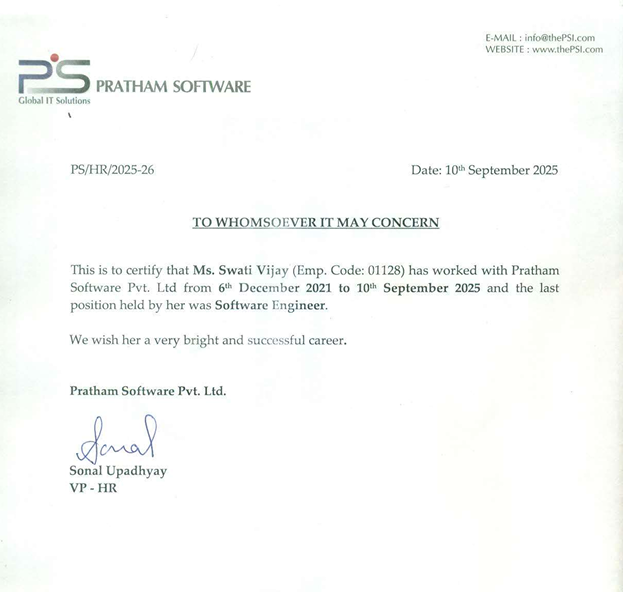 E-MAIL : info@thePSI.com
WEBSITE : www.thePSI.com

PS PRATHAM SOFTWARE
Global IT Solutions

PS/HR/2025-26

Date: 10th September 2025

TO WHOMSOEVER IT MAY CONCERN

This is to certify that Ms. Swati Vijay (Emp. Code: 01128) has worked with Pratham Software Pvt. Ltd from 6th December 2021 to 10th September 2025 and the last position held by her was Software Engineer.

We wish her a very bright and successful career.

Pratham Software Pvt. Ltd.

Sonal

Sonal Upadhyay
VP - HR